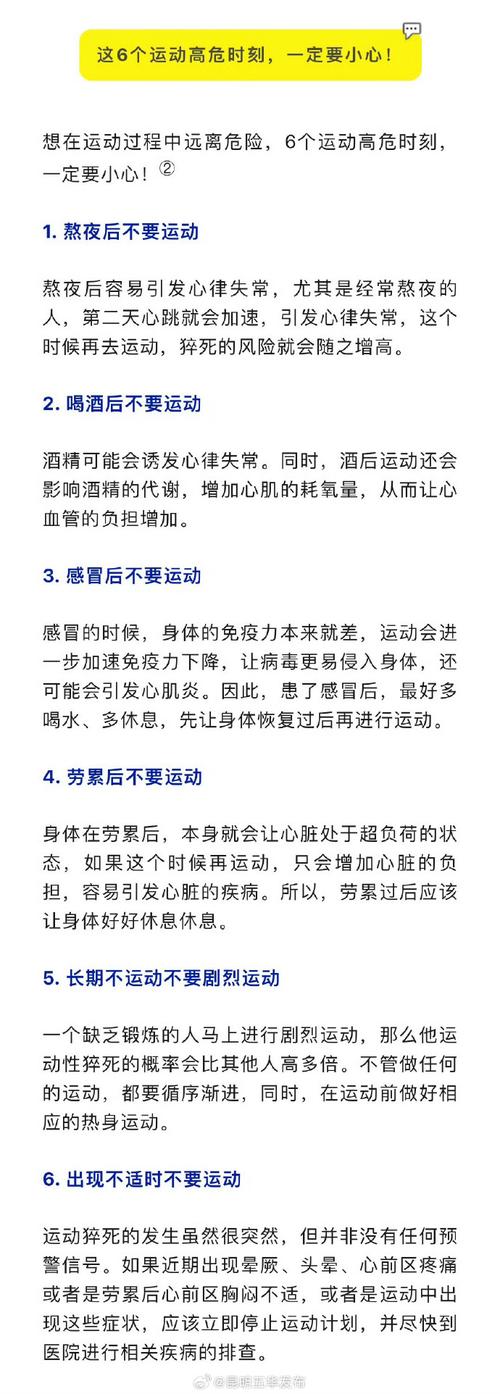 这6个运动高危时刻，一定要小心！

想在运动过程中远离危险，6个运动高危时刻，一定要小心！②

1. 熬夜后不要运动

熬夜后容易引发心律失常，尤其是经常熬夜的人，第二天心跳就会加速，引发心律失常，这个时候再去运动，猝死的风险就会随之增高。

2. 喝酒后不要运动

酒精可能会诱发心律失常。同时，酒后运动还会影响酒精的代谢，增加心肌的耗氧量，从而让心血管的负担增加。

3. 感冒后不要运动

感冒的时候，身体的免疫力本来就差，运动会进一步加速免疫力下降，让病毒更易侵入身体，还可能会引发心肌炎。因此，患了感冒后，最好多喝水、多休息，先让身体恢复过后再进行运动。

4. 劳累后不要运动

身体在劳累后，本身就会让心脏处于超负荷的状态，如果这个时候再运动，只会增加心脏的负担，容易引发心脏的疾病。所以，劳累过后应该让身体好好休息休息。

5. 长期不运动不要剧烈运动

一个缺乏锻炼的人马上进行剧烈运动，那么他运动性猝死的概率会比其他人高多倍。不管做任何的运动，都要循序渐进，同时，在运动前做好相应的热身运动。

6. 出现不适时不要运动

运动猝死的发生虽然很突然，但并非没有任何预警信号。如果近期出现晕厥、头晕、心前区疼痛或者是劳累后心前区胸闷不适，或者是运动中出现这些症状，应该立即停止运动计划，并尽快到医院进行相关疾病的排查。

@昆明五华发布